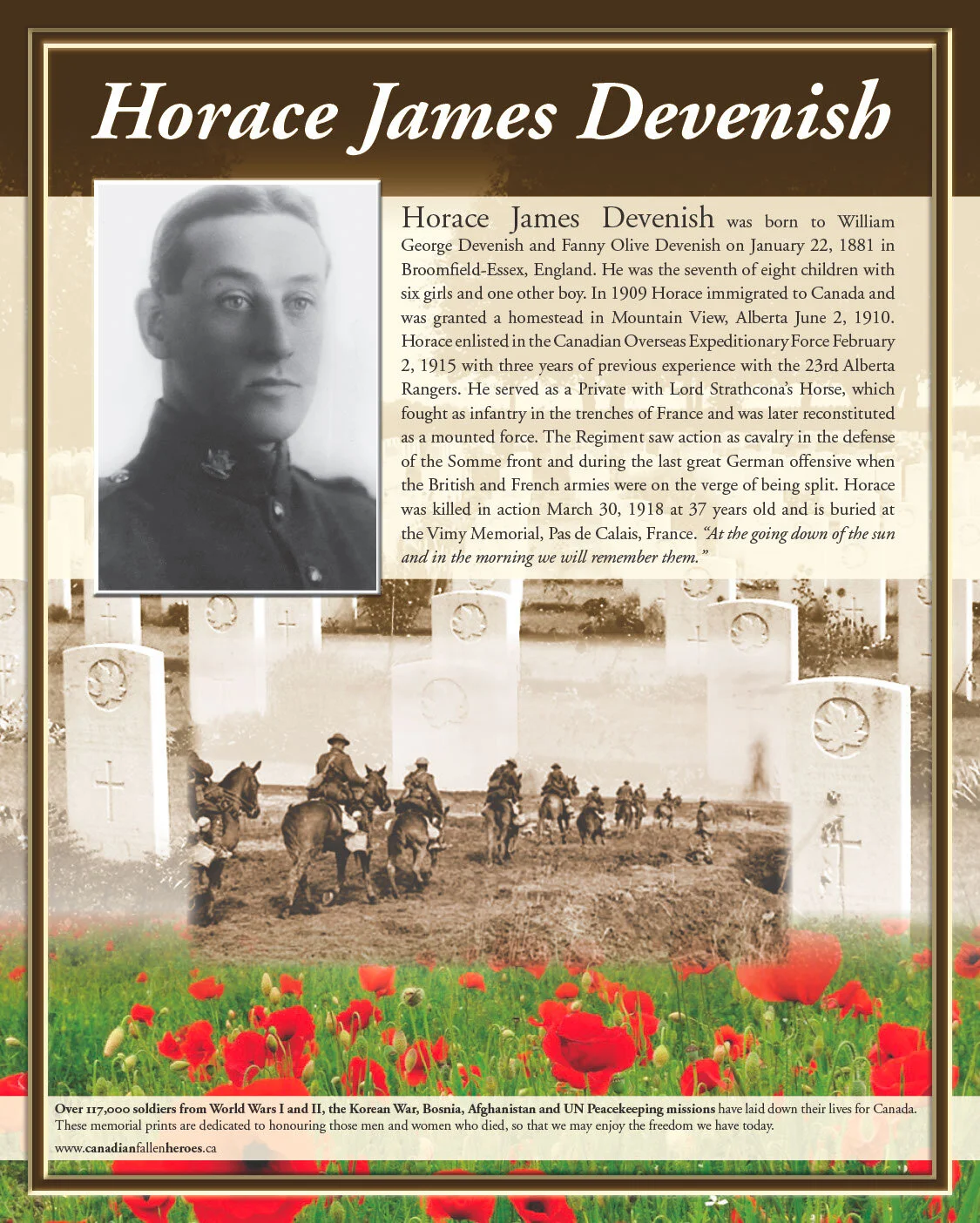 Horace James Devenish

Horace James Devenish was born to William George Devenish and Fanny Olive Devenish on January 22, 1881 in Broomfield-Essex, England. He was the seventh of eight children with six girls and one other boy. In 1909 Horace immigrated to Canada and was granted a homestead in Mountain View, Alberta June 2, 1910. Horace enlisted in the Canadian Overseas Expeditionary Force February 2, 1915 with three years of previous experience with the 23rd Alberta Rangers. He served as a Private with Lord Strathcona's Horse, which fought as infantry in the trenches of France and was later reconstituted as a mounted force. The Regiment saw action as cavalry in the defense of the Somme front and during the last great German offensive when the British and French armies were on the verge of being split. Horace was killed in action March 30, 1918 at 37 years old and is buried at the Vimy Memorial, Pas de Calais, France. "At the going down of the sun and in the morning we will remember them."

Over 117,000 soldiers from World Wars I and II, the Korean War, Bosnia, Afghanistan and UN Peacekeeping missions have laid down their lives for Canada. These memorial prints are dedicated to honouring those men and women who died, so that we may enjoy the freedom we have today.

www.canadianfallenheroes.ca